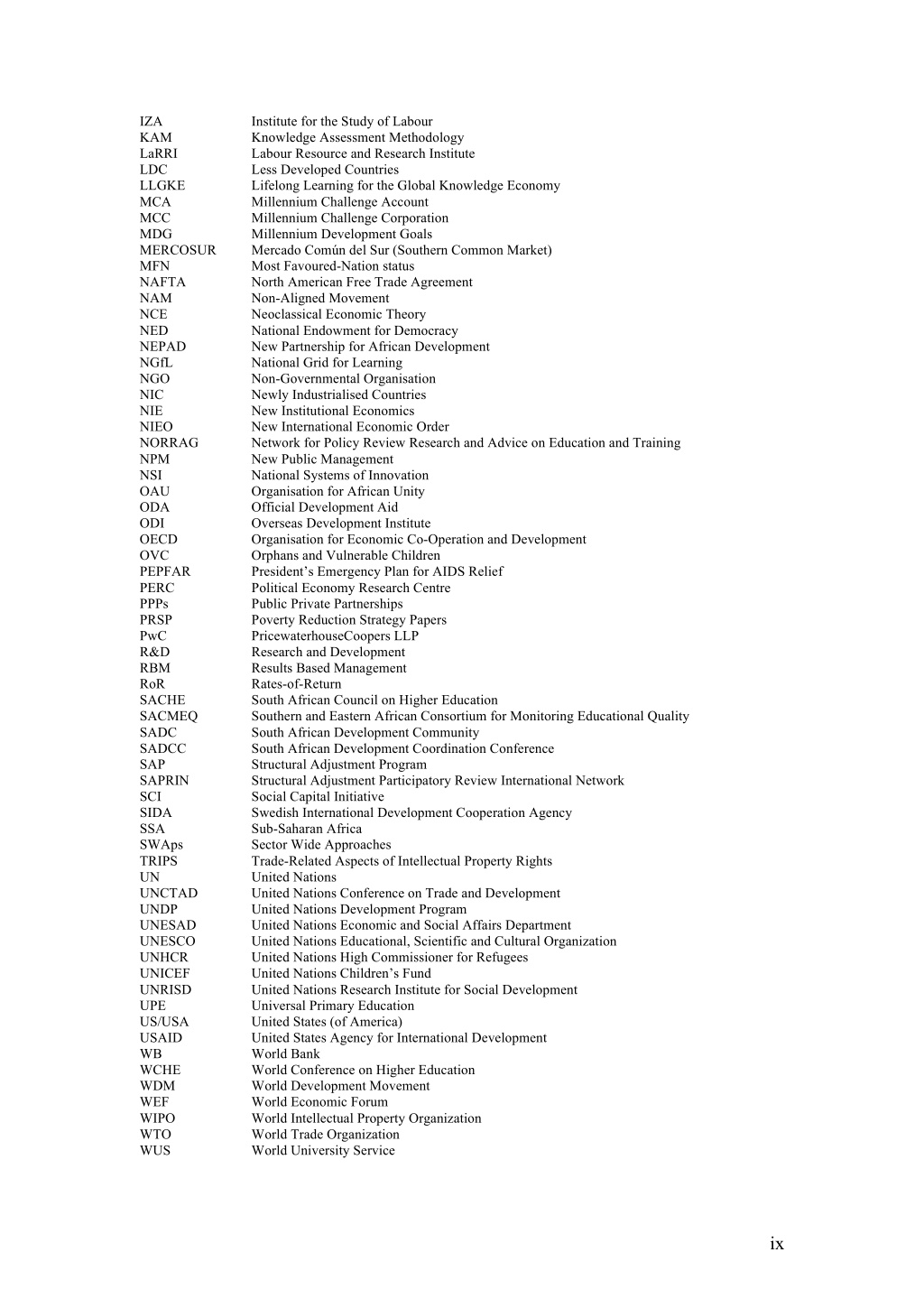 | | |
|---|---|
| IZA | Institute for the Study of Labour |
| KAM | Knowledge Assessment Methodology |
| LaRRI | Labour Resource and Research Institute |
| LDC | Less Developed Countries |
| LLGKE | Lifelong Learning for the Global Knowledge Economy |
| MCA | Millennium Challenge Account |
| MCC | Millennium Challenge Corporation |
| MDG | Millennium Development Goals |
| MERCOSUR | Mercado Común del Sur (Southern Common Market) |
| MFN | Most Favoured-Nation status |
| NAFTA | North American Free Trade Agreement |
| NAM | Non-Aligned Movement |
| NCE | Neoclassical Economic Theory |
| NED | National Endowment for Democracy |
| NEPAD | New Partnership for African Development |
| NGfL | National Grid for Learning |
| NGO | Non-Governmental Organisation |
| NIC | Newly Industrialised Countries |
| NIE | New Institutional Economics |
| NIEO | New International Economic Order |
| NORRAG | Network for Policy Review Research and Advice on Education and Training |
| NPM | New Public Management |
| NSI | National Systems of Innovation |
| OAU | Organisation for African Unity |
| ODA | Official Development Aid |
| ODI | Overseas Development Institute |
| OECD | Organisation for Economic Co-Operation and Development |
| OVC | Orphans and Vulnerable Children |
| PEPFAR | President's Emergency Plan for AIDS Relief |
| PERC | Political Economy Research Centre |
| PPPs | Public Private Partnerships |
| PRSP | Poverty Reduction Strategy Papers |
| PwC | PricewaterhouseCoopers LLP |
| R&D | Research and Development |
| RBM | Results Based Management |
| RoR | Rates-of-Return |
| SACHE | South African Council on Higher Education |
| SACMEQ | Southern and Eastern African Consortium for Monitoring Educational Quality |
| SADC | South African Development Community |
| SADCC | South African Development Coordination Conference |
| SAP | Structural Adjustment Program |
| SAPRIN | Structural Adjustment Participatory Review International Network |
| SCI | Social Capital Initiative |
| SIDA | Swedish International Development Cooperation Agency |
| SSA | Sub-Saharan Africa |
| SWAps | Sector Wide Approaches |
| TRIPS | Trade-Related Aspects of Intellectual Property Rights |
| UN | United Nations |
| UNCTAD | United Nations Conference on Trade and Development |
| UNDP | United Nations Development Program |
| UNESAD | United Nations Economic and Social Affairs Department |
| UNESCO | United Nations Educational, Scientific and Cultural Organization |
| UNHCR | United Nations High Commissioner for Refugees |
| UNICEF | United Nations Children's Fund |
| UNRISD | United Nations Research Institute for Social Development |
| UPE | Universal Primary Education |
| US/USA | United States (of America) |
| USAID | United States Agency for International Development |
| WB | World Bank |
| WCHE | World Conference on Higher Education |
| WDM | World Development Movement |
| WEF | World Economic Forum |
| WIPO | World Intellectual Property Organization |
| WTO | World Trade Organization |
| WUS | World University Service |

ix